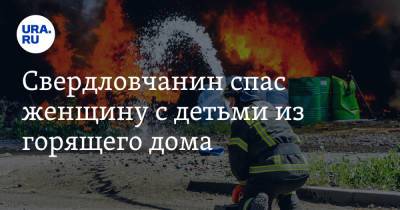 URA.RU

Свердловчанин спас женщину с детьми из горящего дома